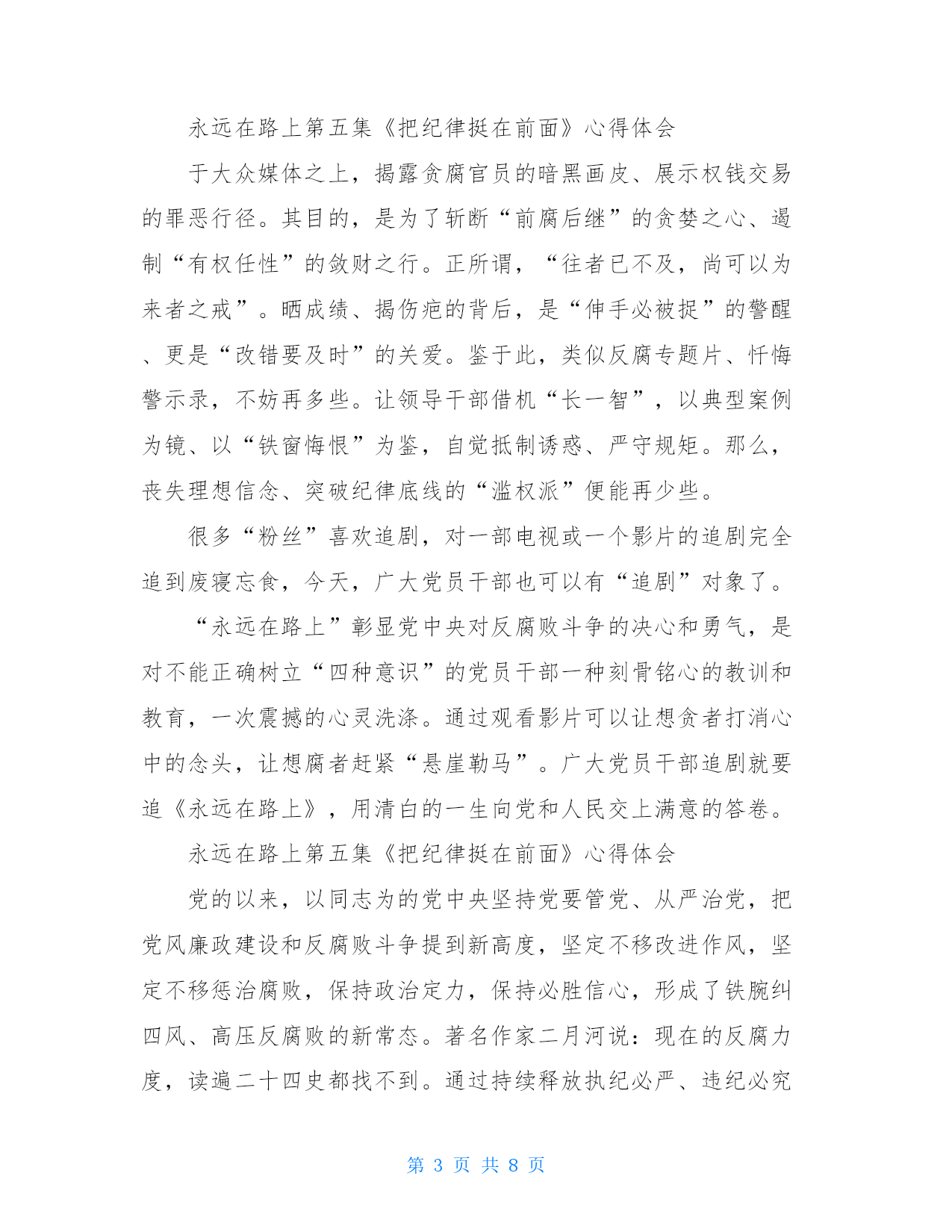 永远在路上第五集《把纪律挺在前面》心得体会

于大众媒体之上，揭露贪腐官员的暗黑画皮、展示权钱交易的罪恶行径。其目的，是为了斩断“前腐后继”的贪婪之心、遏制“有权任性”的敛财之行。正所谓，“往者已不及，尚可以为来者之戒”。晒成绩、揭伤疤的背后，是“伸手必被捉”的警醒、更是“改错要及时”的关爱。鉴于此，类似反腐专题片、忏悔警示录，不妨再多些。让领导干部借机“长一智”，以典型案例为镜、以“铁窗悔恨”为鉴，自觉抵制诱惑、严守规矩。那么，丧失理想信念、突破纪律底线的“滥权派”便能再少些。

很多“粉丝”喜欢追剧，对一部电视或一个影片的追剧完全追到废寝忘食，今天，广大党员干部也可以有“追剧”对象了。

“永远在路上”彰显党中央对反腐败斗争的决心和勇气，是对不能正确树立“四种意识”的党员干部一种刻骨铭心的教训和教育，一次震撼的心灵洗涤。通过观看影片可以让想贪者打消心中的念头，让想腐者赶紧“悬崖勒马”。广大党员干部追剧就要追《永远在路上》，用清白的一生向党和人民交上满意的答卷。

永远在路上第五集《把纪律挺在前面》心得体会

党的以来，以同志为的党中央坚持党要管党、从严治党，把党风廉政建设和反腐败斗争提到新高度，坚定不移改进作风，坚定不移惩治腐败，保持政治定力，保持必胜信心，形成了铁腕纠四风、高压反腐败的新常态。著名作家二月河说：现在的反腐力度，读遍二十四史都找不到。通过持续释放执纪必严、违纪必究

第 3 页 共 8 页